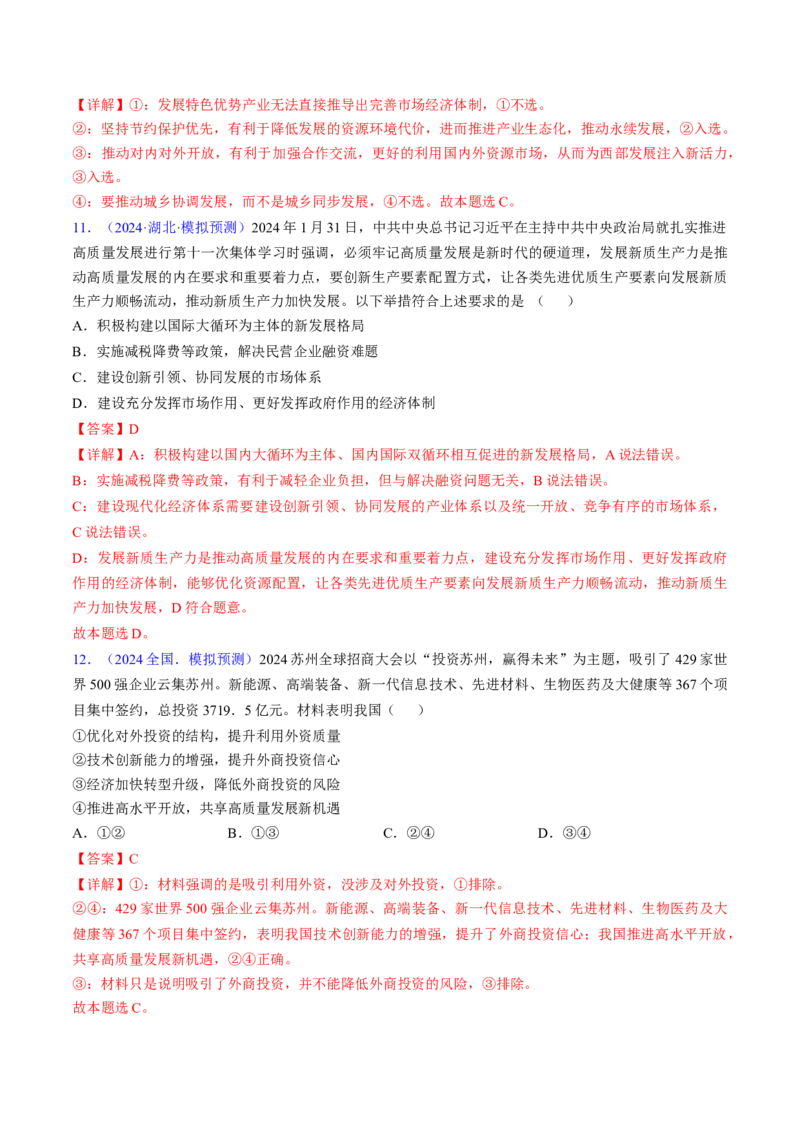 【详解】①：发展特色优势产业无法直接推导出完善市场经济体制，①不选。
②：坚持节约保护优先，有利于降低发展的资源环境代价，进而推进产业生态化，推动永续发展，②入选。
③：推动对内对外开放，有利于加强合作交流，更好的利用国内外资源市场，从而为西部发展注入新活力，③入选。
④：要推动城乡协调发展，而不是城乡同步发展，④不选。故本题选C。

11.（2024·湖北·模拟预测）2024年1月31日，中共中央总书记习近平在主持中共中央政治局就扎实推进高质量发展进行第十一次集体学习时强调，必须牢记高质量发展是新时代的硬道理，发展新质生产力是推动高质量发展的内在要求和重要着力点，要创新生产要素配置方式，让各类先进优质生产要素向发展新质生产力顺畅流动，推动新质生产力加快发展。以下举措符合上述要求的是（　　）
A．积极构建以国际大循环为主体的新发展格局
B．实施减税降费等政策，解决民营企业融资难题
C．建设创新引领、协同发展的市场体系
D．建设充分发挥市场作用、更好发挥政府作用的经济体制
【答案】D
【详解】A：积极构建以国内大循环为主体、国内国际双循环相互促进的新发展格局，A说法错误。
B：实施减税降费等政策，有利于减轻企业负担，但与解决融资问题无关，B说法错误。
C：建设现代化经济体系需要建设创新引领、协同发展的产业体系以及统一开放、竞争有序的市场体系，C说法错误。
D：发展新质生产力是推动高质量发展的内在要求和重要着力点，建设充分发挥市场作用、更好发挥政府作用的经济体制，能够优化资源配置，让各类先进优质生产要素向发展新质生产力顺畅流动，推动新质生产力加快发展，D符合题意。
故本题选D。

12.（2024全国．模拟预测）2024苏州全球招商大会以“投资苏州，赢得未来”为主题，吸引了429家世界500强企业云集苏州。新能源、高端装备、新一代信息技术、先进材料、生物医药及大健康等367个项目集中签约，总投资3719．5亿元。材料表明我国（　　）
①优化对外投资的结构，提升利用外资质量
②技术创新能力的增强，提升外商投资信心
③经济加快转型升级，降低外商投资的风险
④推进高水平开放，共享高质量发展新机遇
A．①②　　B．①③　　C．②④　　D．③④
【答案】C
【详解】①：材料强调的是吸引利用外资，没涉及对外投资，①排除。
②④：429家世界500强企业云集苏州。新能源、高端装备、新一代信息技术、先进材料、生物医药及大健康等367个项目集中签约，表明我国技术创新能力的增强，提升了外商投资信心；我国推进高水平开放，共享高质量发展新机遇，②④正确。
③：材料只是说明吸引了外商投资，并不能降低外商投资的风险，③排除。
故本题选C。